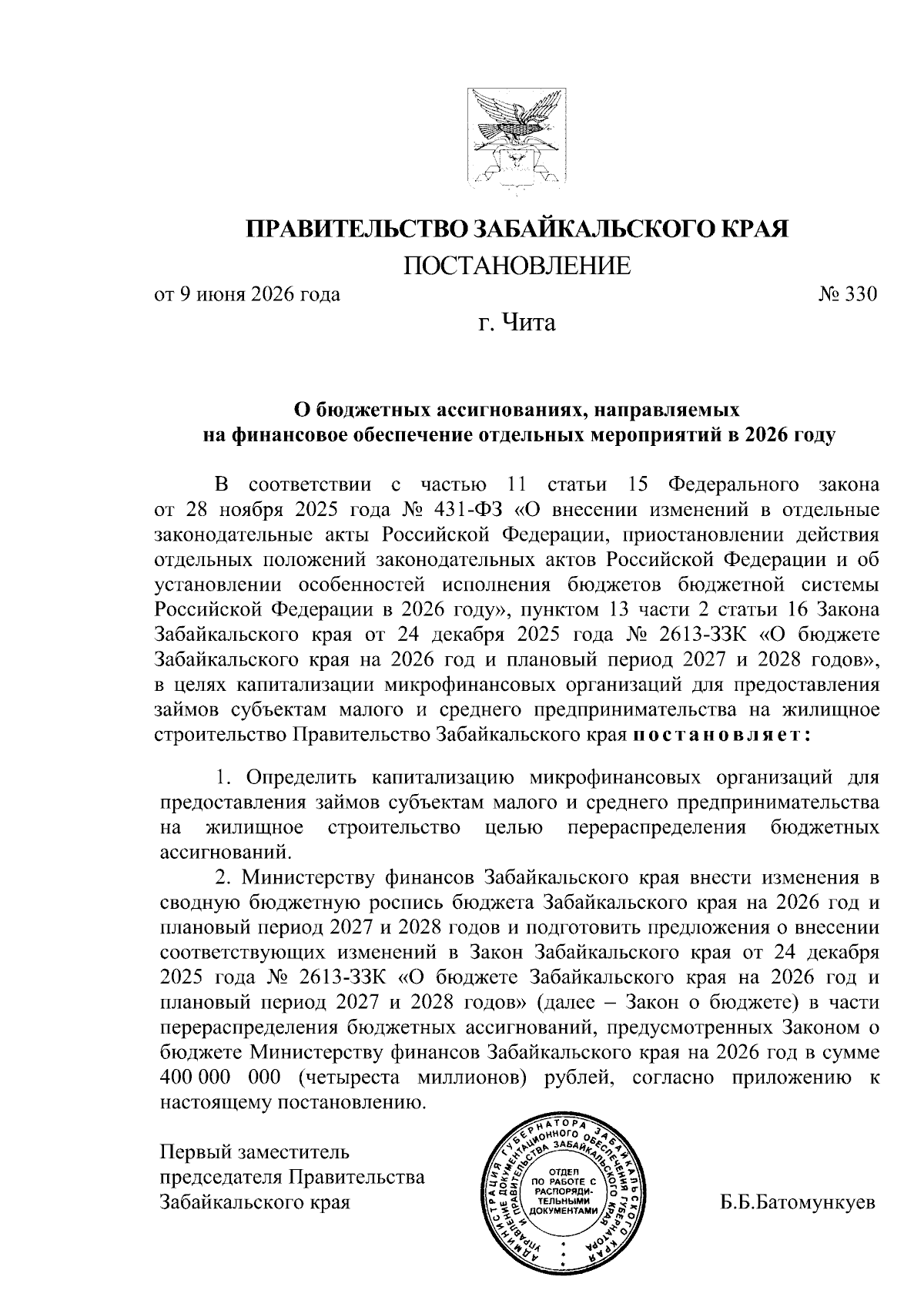 ПРАВИТЕЛЬСТВО ЗАБАЙКАЛЬСКОГО КРАЯ
ПОСТАНОВЛЕНИЕ

от 9 июня 2026 года № 330

г. Чита

О бюджетных ассигнованиях, направляемых на финансовое обеспечение отдельных мероприятий в 2026 году

В соответствии с частью 11 статьи 15 Федерального закона от 28 ноября 2025 года № 431-ФЗ «О внесении изменений в отдельные законодательные акты Российской Федерации, приостановлении действия отдельных положений законодательных актов Российской Федерации и об установлении особенностей исполнения бюджетов бюджетной системы Российской Федерации в 2026 году», пунктом 13 части 2 статьи 16 Закона Забайкальского края от 24 декабря 2025 года № 2613-ЗЗК «О бюджете Забайкальского края на 2026 год и плановый период 2027 и 2028 годов», в целях капитализации микрофинансовых организаций для предоставления займов субъектам малого и среднего предпринимательства на жилищное строительство Правительство Забайкальского края постановляет:

1. Определить капитализацию микрофинансовых организаций для предоставления займов субъектам малого и среднего предпринимательства на жилищное строительство целью перераспределения бюджетных ассигнований.

2. Министерству финансов Забайкальского края внести изменения в сводную бюджетную роспись бюджета Забайкальского края на 2026 год и плановый период 2027 и 2028 годов и подготовить предложения о внесении соответствующих изменений в Закон Забайкальского края от 24 декабря 2025 года № 2613-ЗЗК «О бюджете Забайкальского края на 2026 год и плановый период 2027 и 2028 годов» (далее – Закон о бюджете) в части перераспределения бюджетных ассигнований, предусмотренных Законом о бюджете Министерству финансов Забайкальского края на 2026 год в сумме 400 000 000 (четыреста миллионов) рублей, согласно приложению к настоящему постановлению.

Первый заместитель председателя Правительства Забайкальского края

АДМИНИСТРАЦИЯ ГУБЕРНАТОРА ЗАБАЙКАЛЬСКОГО КРАЯ УПРАВЛЕНИЕ ДОКУМЕНТАЦИОННОГО ОБЕСПЕЧЕНИЯ ГУБЕРНАТОРА И ПРАВИТЕЛЬСТВА ЗАБАЙКАЛЬСКОГО КРАЯ
ОТДЕЛ ПО РАБОТЕ С РАСПОРЯДИТЕЛЬНЫМИ ДОКУМЕНТАМИ

Б.Б.Батомункуев